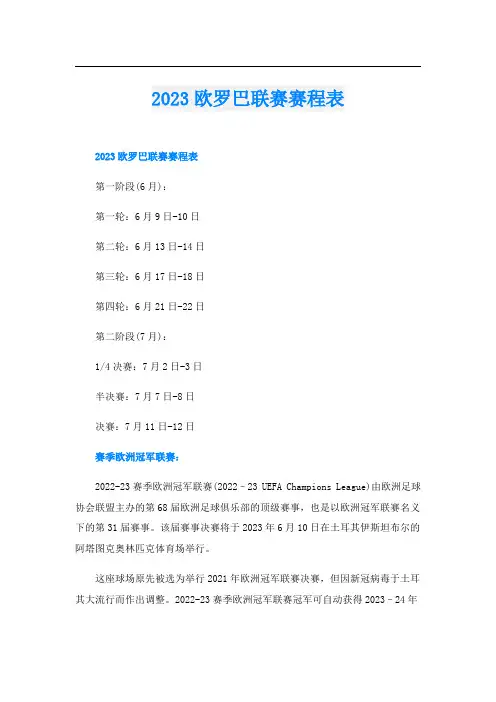 2023 欧罗巴联赛赛程表

2023 欧罗巴联赛赛程表

第一阶段(6 月)：

第一轮：6 月 9 日-10 日

第二轮：6 月 13 日-14 日

第三轮：6 月 17 日-18 日

第四轮：6 月 21 日-22 日

第二阶段(7 月)：

1/4 决赛：7 月 2 日-3 日

半决赛：7 月 7 日-8 日

决赛：7 月 11 日-12 日

赛季欧洲冠军联赛：

2022-23 赛季欧洲冠军联赛(2022–23 UEFA Champions League)由欧洲足球协会联盟主办的第 68 届欧洲足球俱乐部的顶级赛事，也是以欧洲冠军联赛名义下的第 31 届赛事。该届赛事决赛将于 2023 年 6 月 10 日在土耳其伊斯坦布尔的阿塔图克奥林匹克体育场举行。

这座球场原先被选为举行 2021 年欧洲冠军联赛决赛，但因新冠病毒于土耳其大流行而作出调整。2022-23 赛季欧洲冠军联赛冠军可自动获得 2023–24 年